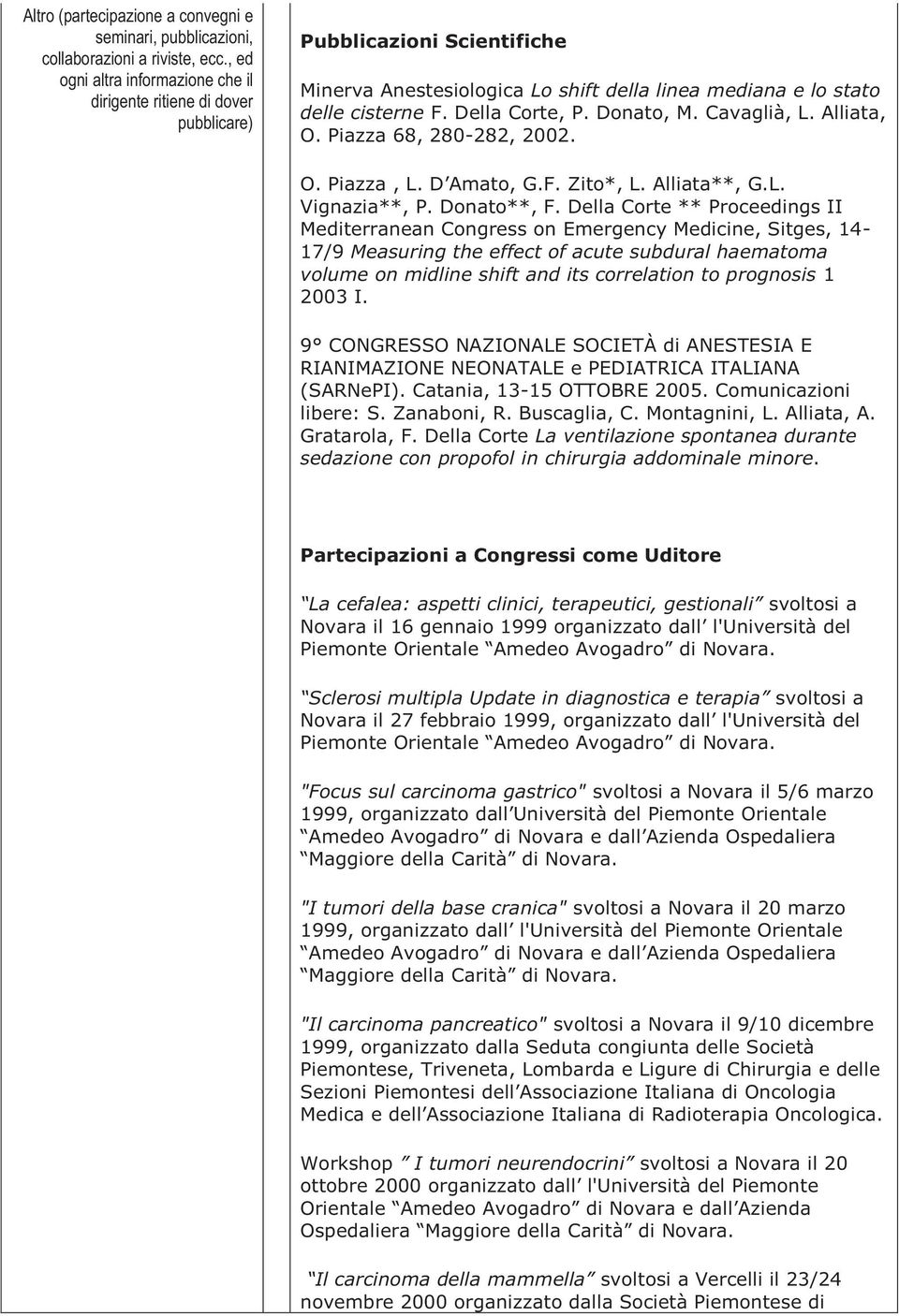 Altro (partecipazione a convegni e seminari, pubblicazioni, collaborazioni a riviste, ecc., ed ogni altra informazione che il dirigente ritiene di dover pubblicare)

Pubblicazioni Scientifiche

Minerva Anestesiologica Lo shift della linea mediana e lo stato delle cisterne F. Della Corte, P. Donato, M. Cavaglià, L. Alliata, O. Piazza 68, 280-282, 2002.

O. Piazza , L. D Amato, G.F. Zito*, L. Alliata**, G.L. Vignazia**, P. Donato**, F. Della Corte ** Proceedings II Mediterranean Congress on Emergency Medicine, Sitges, 14-17/9 Measuring the effect of acute subdural haematoma volume on midline shift and its correlation to prognosis 1 2003 I.

9° CONGRESSO NAZIONALE SOCIETÀ di ANESTESIA E RIANIMAZIONE NEONATALE e PEDIATRICA ITALIANA (SARNePI). Catania, 13-15 OTTOBRE 2005. Comunicazioni libere: S. Zanaboni, R. Buscaglia, C. Montagnini, L. Alliata, A. Gratarola, F. Della Corte La ventilazione spontanea durante sedazione con propofol in chirurgia addominale minore.

Partecipazioni a Congressi come Uditore

La cefalea: aspetti clinici, terapeutici, gestionali svoltosi a Novara il 16 gennaio 1999 organizzato dall l'Università del Piemonte Orientale Amedeo Avogadro di Novara.

Sclerosi multipla Update in diagnostica e terapia svoltosi a Novara il 27 febbraio 1999, organizzato dall l'Università del Piemonte Orientale Amedeo Avogadro di Novara.

"Focus sul carcinoma gastrico" svoltosi a Novara il 5/6 marzo 1999, organizzato dall Università del Piemonte Orientale Amedeo Avogadro di Novara e dall Azienda Ospedaliera Maggiore della Carità di Novara.

"I tumori della base cranica" svoltosi a Novara il 20 marzo 1999, organizzato dall l'Università del Piemonte Orientale Amedeo Avogadro di Novara e dall Azienda Ospedaliera Maggiore della Carità di Novara.

"Il carcinoma pancreatico" svoltosi a Novara il 9/10 dicembre 1999, organizzato dalla Seduta congiunta delle Società Piemontese, Triveneta, Lombarda e Ligure di Chirurgia e delle Sezioni Piemontesi dell Associazione Italiana di Oncologia Medica e dell Associazione Italiana di Radioterapia Oncologica.

Workshop I tumori neurendocrini svoltosi a Novara il 20 ottobre 2000 organizzato dall l'Università del Piemonte Orientale Amedeo Avogadro di Novara e dall Azienda Ospedaliera Maggiore della Carità di Novara.

Il carcinoma della mammella svoltosi a Vercelli il 23/24 novembre 2000 organizzato dalla Società Piemontese di